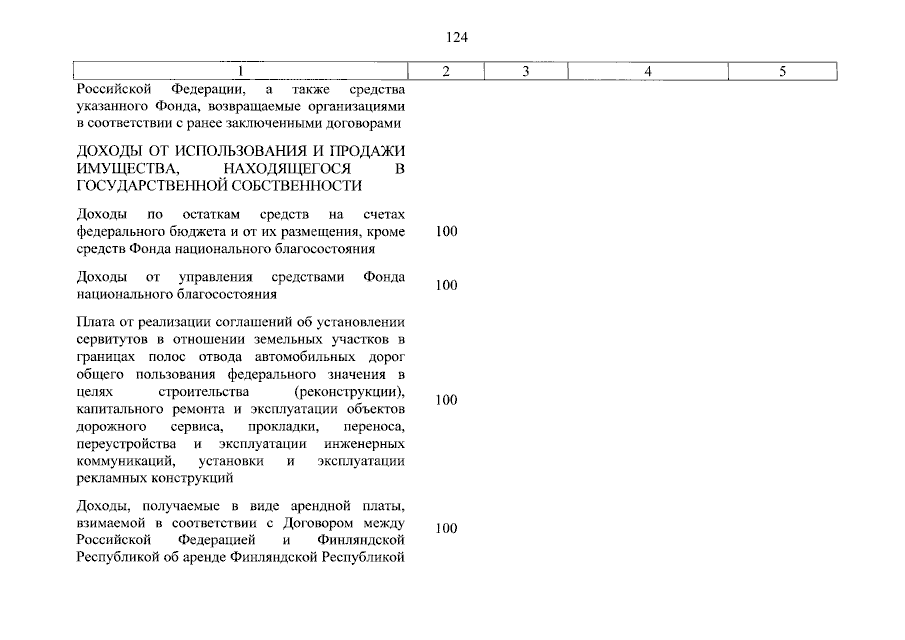 124

| 1 | 2 | 3 | 4 | 5 |
|---|---|---|---|---|
| Российской Федерации, а также средства указанного Фонда, возвращаемые организациями в соответствии с ранее заключенными договорами | | | | |
| ДОХОДЫ ОТ ИСПОЛЬЗОВАНИЯ И ПРОДАЖИ ИМУЩЕСТВА, НАХОДЯЩЕГОСЯ В ГОСУДАРСТВЕННОЙ СОБСТВЕННОСТИ | | | | |
| Доходы по остаткам средств на счетах федерального бюджета и от их размещения, кроме средств Фонда национального благосостояния | 100 | | | |
| Доходы от управления средствами Фонда национального благосостояния | 100 | | | |
| Плата от реализации соглашений об установлении сервитутов в отношении земельных участков в границах полос отвода автомобильных дорог общего пользования федерального значения в целях строительства (реконструкции), капитального ремонта и эксплуатации объектов дорожного сервиса, прокладки, переноса, переустройства и эксплуатации инженерных коммуникаций, установки и эксплуатации рекламных конструкций | 100 | | | |
| Доходы, получаемые в виде арендной платы, взимаемой в соответствии с Договором между Российской Федерацией и Финляндской Республикой об аренде Финляндской Республикой | 100 | | | |